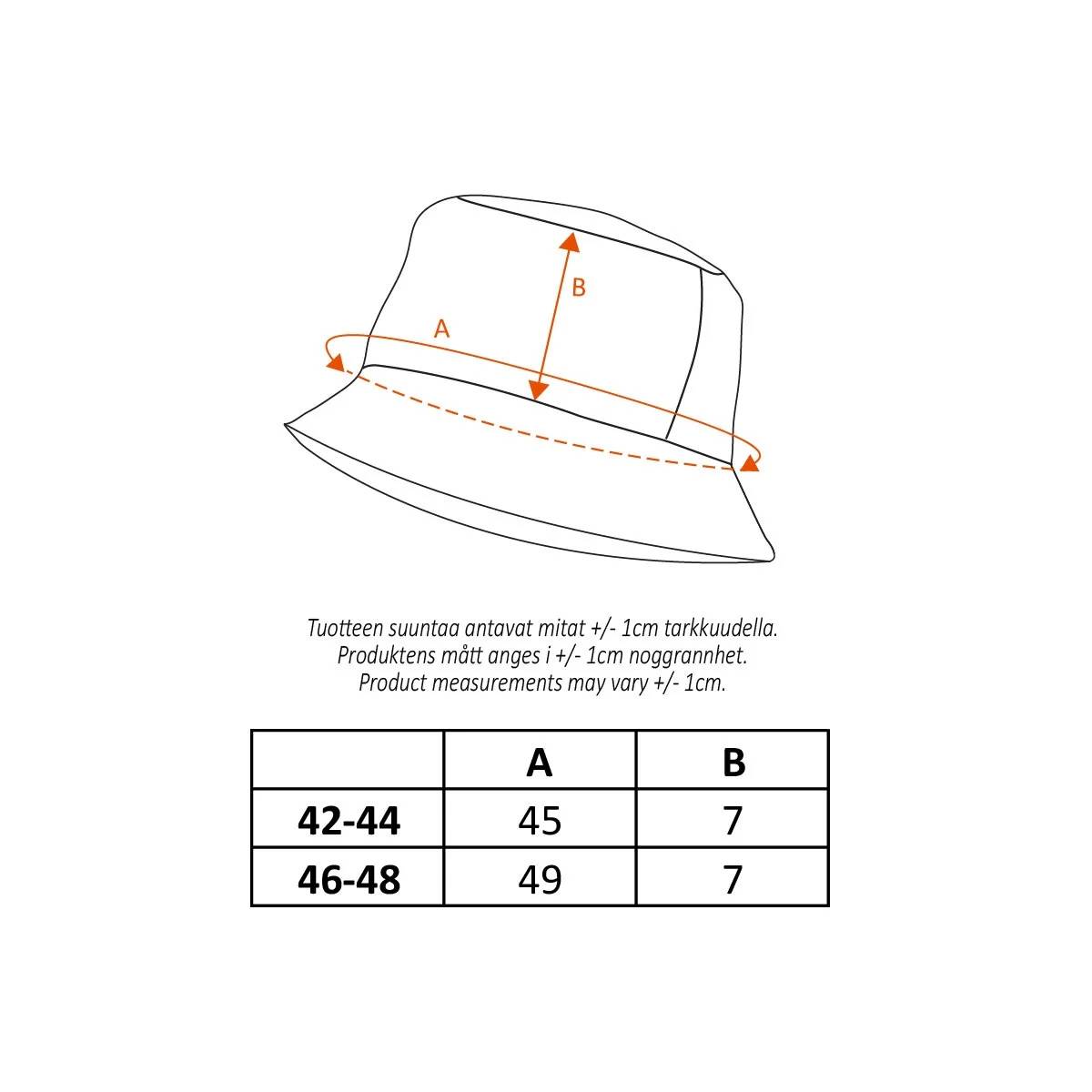 B

A

Tuotteen suuntaa antavat mitat +/- 1cm tarkkuudella.
Produktens mått anges i +/- 1cm noggrannhet.
Product measurements may vary +/- 1cm.

|  | A | B |
|---|---|---|
| 42-44 | 45 | 7 |
| 46-48 | 49 | 7 |